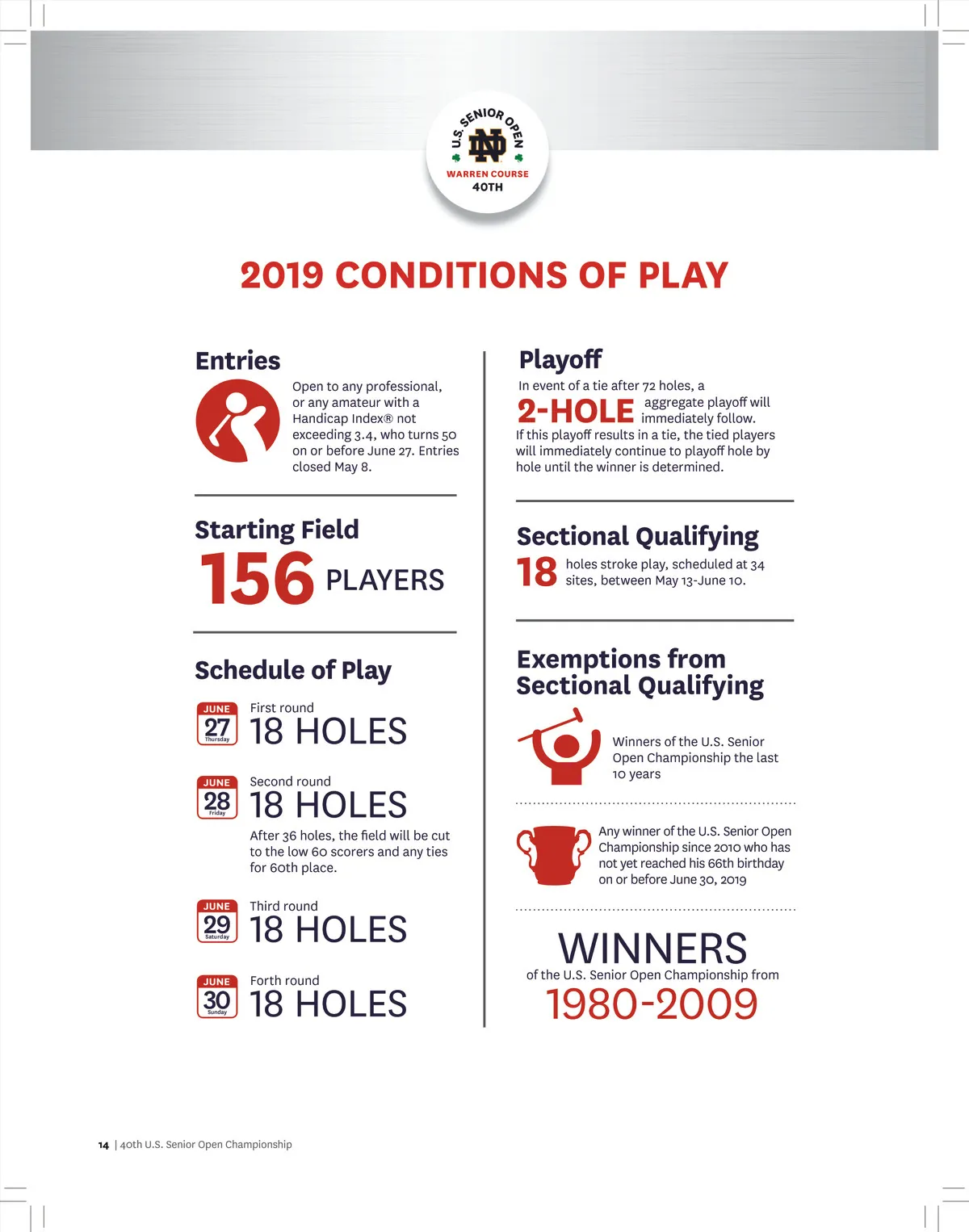 U.S. SENIOR OPEN
ND
WARREN COURSE
40TH

2019 CONDITIONS OF PLAY

Entries

Open to any professional, or any amateur with a Handicap Index® not exceeding 3.4, who turns 50 on or before June 27. Entries closed May 8.

Starting Field

156 PLAYERS

Schedule of Play

JUNE 27 Thursday
First round
18 HOLES

JUNE 28 Friday
Second round
18 HOLES

After 36 holes, the field will be cut to the low 60 scorers and any ties for 60th place.

JUNE 29 Saturday
Third round
18 HOLES

JUNE 30 Sunday
Forth round
18 HOLES

Playoff

In event of a tie after 72 holes, a 2-HOLE aggregate playoff will immediately follow. If this playoff results in a tie, the tied players will immediately continue to playoff hole by hole until the winner is determined.

Sectional Qualifying

18 holes stroke play, scheduled at 34 sites, between May 13-June 10.

Exemptions from Sectional Qualifying

Winners of the U.S. Senior Open Championship the last 10 years

Any winner of the U.S. Senior Open Championship since 2010 who has not yet reached his 66th birthday on or before June 30, 2019

WINNERS
of the U.S. Senior Open Championship from
1980-2009

14 | 40th U.S. Senior Open Championship